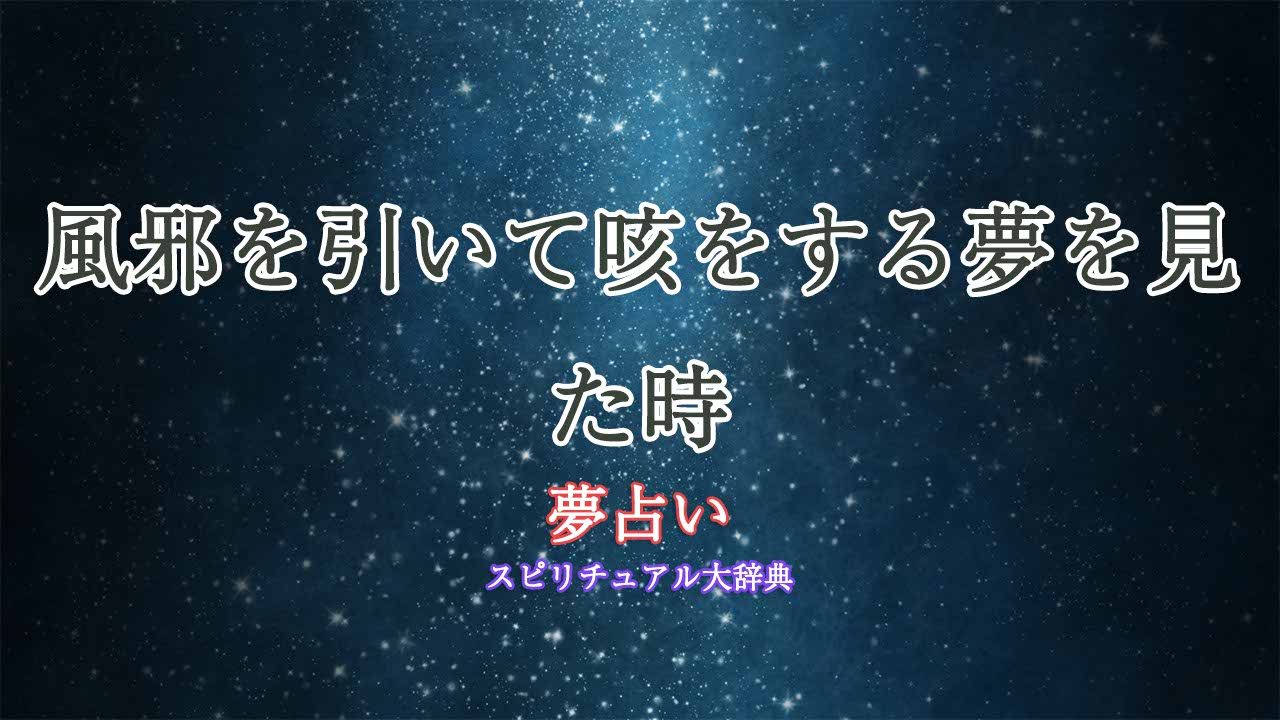 風邪を引いて咳をする夢を見た時

夢占い

スピリチュアル大辞典